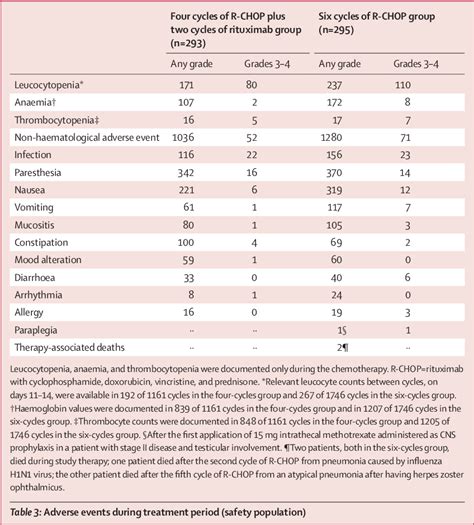 | | Four cycles of R-CHOP plus two cycles of rituximab group (n=293) | | Six cycles of R-CHOP group (n=295) | |
|---|---|---|---|---|
| | Any grade | Grades 3–4 | Any grade | Grades 3–4 |
| Leucocytopenia* | 171 | 80 | 237 | 110 |
| Anaemia† | 107 | 2 | 172 | 8 |
| Thrombocytopenia‡ | 16 | 5 | 17 | 7 |
| Non-haematological adverse event | 1036 | 52 | 1280 | 71 |
| Infection | 116 | 22 | 156 | 23 |
| Paresthesia | 342 | 16 | 370 | 14 |
| Nausea | 221 | 6 | 319 | 12 |
| Vomiting | 61 | 1 | 117 | 7 |
| Mucositis | 80 | 1 | 105 | 3 |
| Constipation | 100 | 4 | 69 | 2 |
| Mood alteration | 59 | 1 | 60 | 0 |
| Diarrhoea | 33 | 0 | 40 | 6 |
| Arrhythmia | 8 | 1 | 24 | 0 |
| Allergy | 16 | 0 | 19 | 3 |
| Paraplegia | .. | .. | 1§ | 1 |
| Therapy-associated deaths | .. | .. | 2¶ | .. |

Leucocytopenia, anaemia, and thrombocytopenia were documented only during the chemotherapy. R-CHOP=rituximab with cyclophosphamide, doxorubicin, vincristine, and prednisone. *Relevant leucocyte counts between cycles, on days 11–14, were available in 192 of 1161 cycles in the four-cycles group and 267 of 1746 cycles in the six-cycles group. †Haemoglobin values were documented in 839 of 1161 cycles in the four-cycles group and in 1207 of 1746 cycles in the six-cycles group. ‡Thrombocyte counts were documented in 848 of 1161 cycles in the four-cycles group and 1205 of 1746 cycles in the six-cycles group. §After the first application of 15 mg intrathecal methotrexate administered as CNS prophylaxis in a patient with stage II disease and testicular involvement. ¶Two patients, both in the six-cycles group, died during study therapy; one patient died after the second cycle of R-CHOP from pneumonia caused by influenza H1N1 virus; the other patient died after the fifth cycle of R-CHOP from an atypical pneumonia after having herpes zoster ophthalmicus.

Table 3: Adverse events during treatment period (safety population)